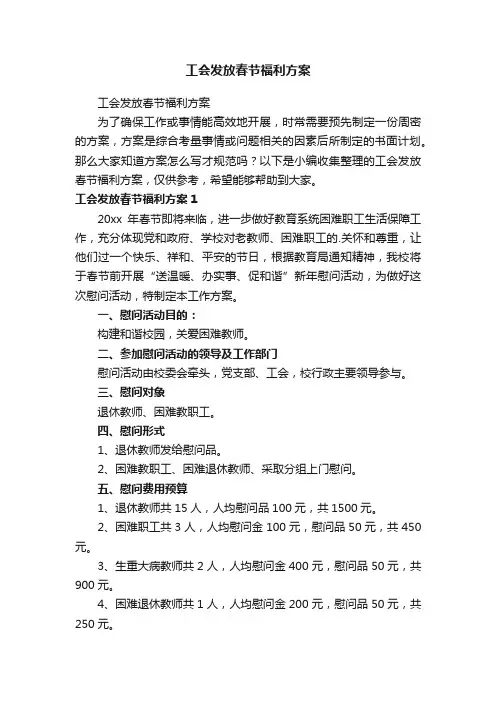 工会发放春节福利方案

工会发放春节福利方案

为了确保工作或事情能高效地开展，时常需要预先制定一份周密的方案，方案是综合考量事情或问题相关的因素后所制定的书面计划。那么大家知道方案怎么写才规范吗？以下是小编收集整理的工会发放春节福利方案，仅供参考，希望能够帮助到大家。

工会发放春节福利方案 1

20xx 年春节即将来临，进一步做好教育系统困难职工生活保障工作，充分体现党和政府、学校对老教师、困难职工的.关怀和尊重，让他们过一个快乐、祥和、平安的节日，根据教育局通知精神，我校将于春节前开展“送温暖、办实事、促和谐”新年慰问活动，为做好这次慰问活动，特制定本工作方案。

一、慰问活动目的：

构建和谐校园，关爱困难教师。

二、参加慰问活动的领导及工作部门

慰问活动由校委会牵头，党支部、工会，校行政主要领导参与。

三、慰问对象

退休教师、困难教职工。

四、慰问形式

1、退休教师发给慰问品。

2、困难教职工、困难退休教师、采取分组上门慰问。

五、慰问费用预算

1、退休教师共 15 人，人均慰问品 100 元，共 1500 元。

2、困难职工共 3 人，人均慰问金 100 元，慰问品 50 元，共 450 元。

3、生重大病教师共 2 人，人均慰问金 400 元，慰问品 50 元，共 900 元。

4、困难退休教师共 1 人，人均慰问金 200 元，慰问品 50 元，共 250 元。